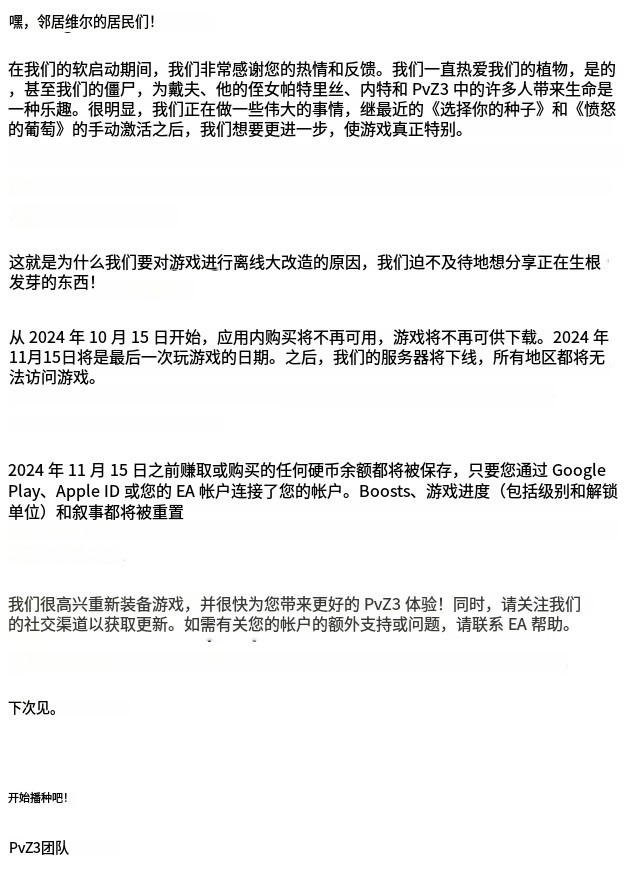 嘿，邻居维尔的居民们！

在我们的软启动期间，我们非常感谢您的热情和反馈。我们一直热爱我们的植物，是的，甚至我们的僵尸，为戴夫、他的侄女帕特里丝、内特和 PvZ3 中的许多人带来生命是一种乐趣。很明显，我们正在做一些伟大的事情，继最近的《选择你的种子》和《愤怒的葡萄》的手动激活之后，我们想要更进一步，使游戏真正特别。

这就是为什么我们要对游戏进行离线大改造的原因，我们迫不及待地想分享正在生根发芽的东西！

从 2024 年 10 月 15 日开始，应用内购买将不再可用，游戏将不再可供下载。2024 年 11月15日将是最后一次玩游戏的日期。之后，我们的服务器将下线，所有地区都将无法访问游戏。

2024 年 11 月 15 日之前赚取或购买的任何硬币余额都将被保存，只要您通过 Google Play、Apple ID 或您的 EA 帐户连接了您的帐户。Boosts、游戏进度（包括级别和解锁单位）和叙事都将被重置

我们很高兴重新装备游戏，并很快为您带来更好的 PvZ3 体验！同时，请关注我们的社交渠道以获取更新。如需有关您的帐户的额外支持或问题，请联系 EA 帮助。

下次见。

开始播种吧！

PvZ3团队